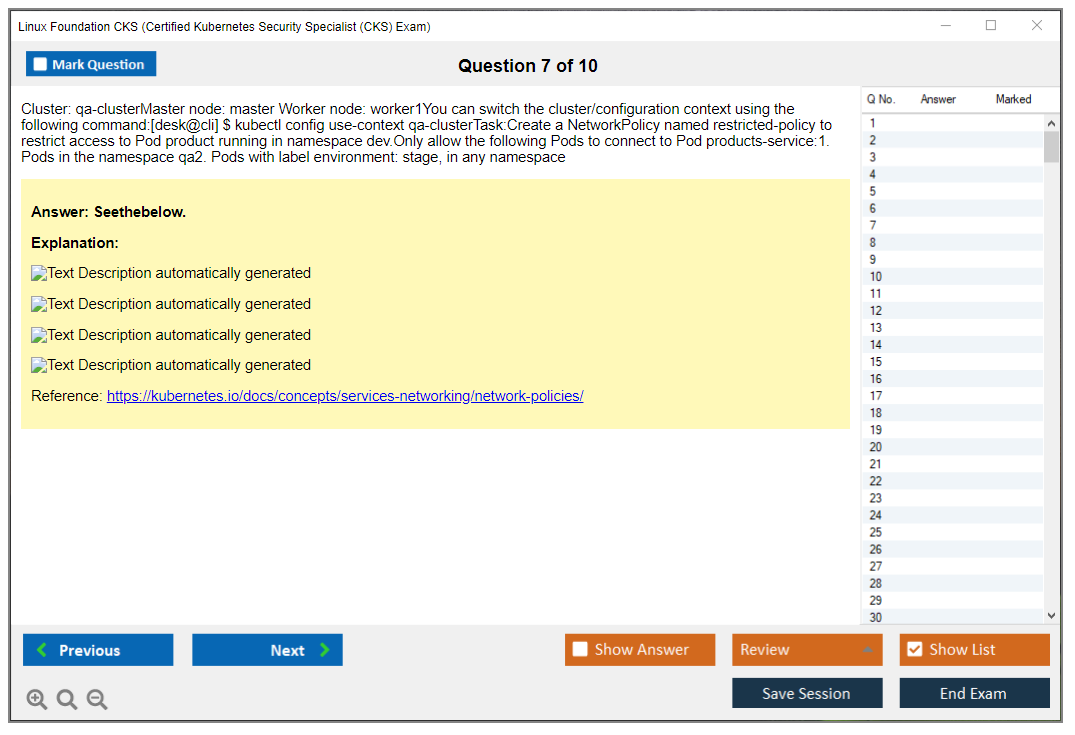 Linux Foundation CKS (Certified Kubernetes Security Specialist (CKS) Exam)

Mark Question

Question 7 of 10

Cluster: qa-clusterMaster node: master Worker node: worker1You can switch the cluster/configuration context using the following command:[desk@cli] $ kubectl config use-context qa-clusterTask:Create a NetworkPolicy named restricted-policy to restrict access to Pod product running in namespace dev.Only allow the following Pods to connect to Pod products-service:1. Pods in the namespace qa2. Pods with label environment: stage, in any namespace

Answer: Seethebelow.

Explanation:

Text Description automatically generated

Text Description automatically generated

Text Description automatically generated

Text Description automatically generated

Reference: https://kubernetes.io/docs/concepts/services-networking/network-policies/

| Q No. | Answer | Marked |
|---|---|---|
| 1 | | |
| 2 | | |
| 3 | | |
| 4 | | |
| 5 | | |
| 6 | | |
| 7 | | |
| 8 | | |
| 9 | | |
| 10 | | |
| 11 | | |
| 12 | | |
| 13 | | |
| 14 | | |
| 15 | | |
| 16 | | |
| 17 | | |
| 18 | | |
| 19 | | |
| 20 | | |
| 21 | | |
| 22 | | |
| 23 | | |
| 24 | | |
| 25 | | |
| 26 | | |
| 27 | | |
| 28 | | |
| 29 | | |
| 30 | | |

Previous

Next

Show Answer

Review

Show List

Save Session

End Exam